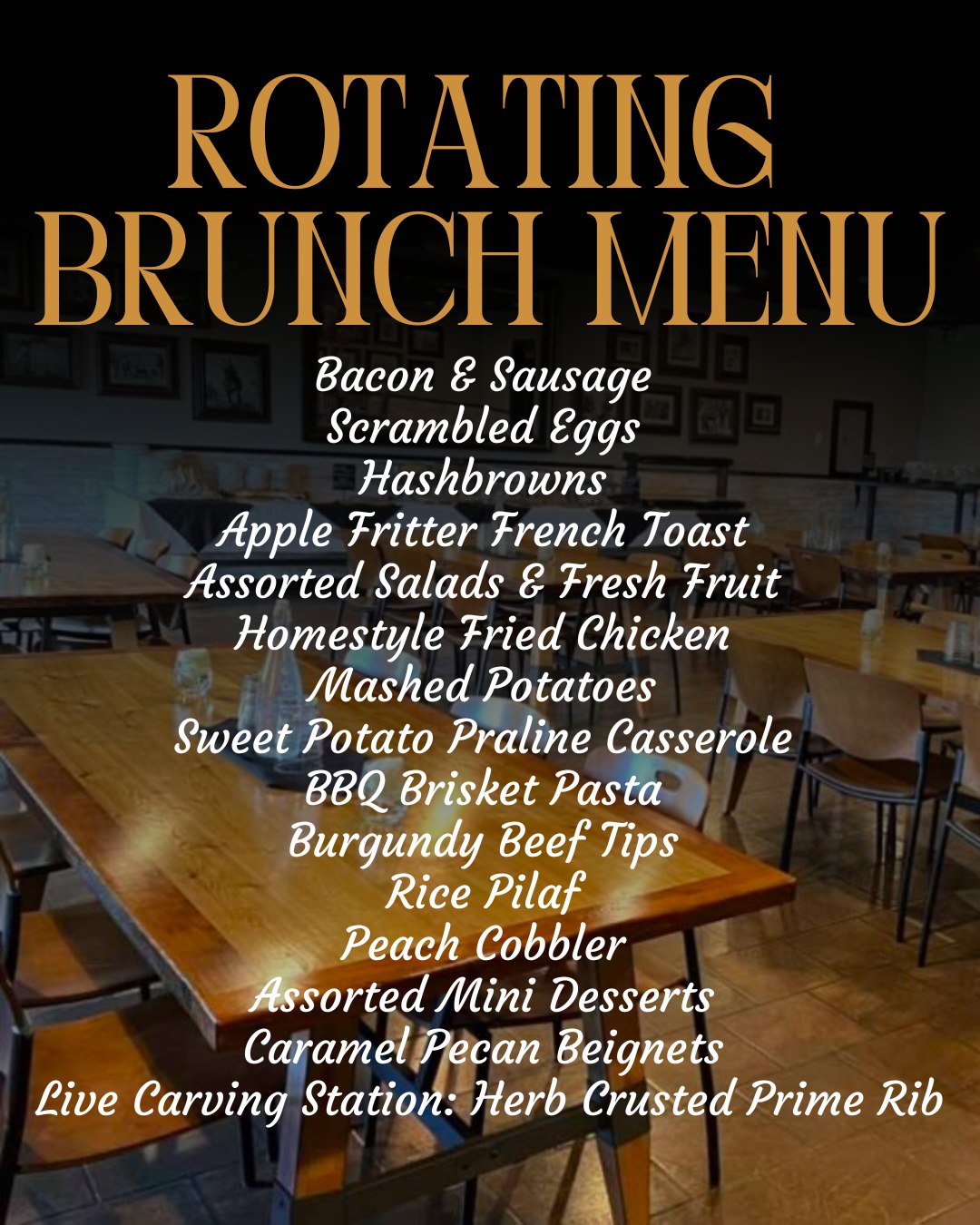 ROTATING BRUNCH MENU

Bacon & Sausage
Scrambled Eggs
Hashbrowns
Apple Fritter French Toast
Assorted Salads & Fresh Fruit
Homestyle Fried Chicken
Mashed Potatoes
Sweet Potato Praline Casserole
BBQ Brisket Pasta
Burgundy Beef Tips
Rice Pilaf
Peach Cobbler
Assorted Mini Desserts
Caramel Pecan Beignets
Live Carving Station: Herb Crusted Prime Rib